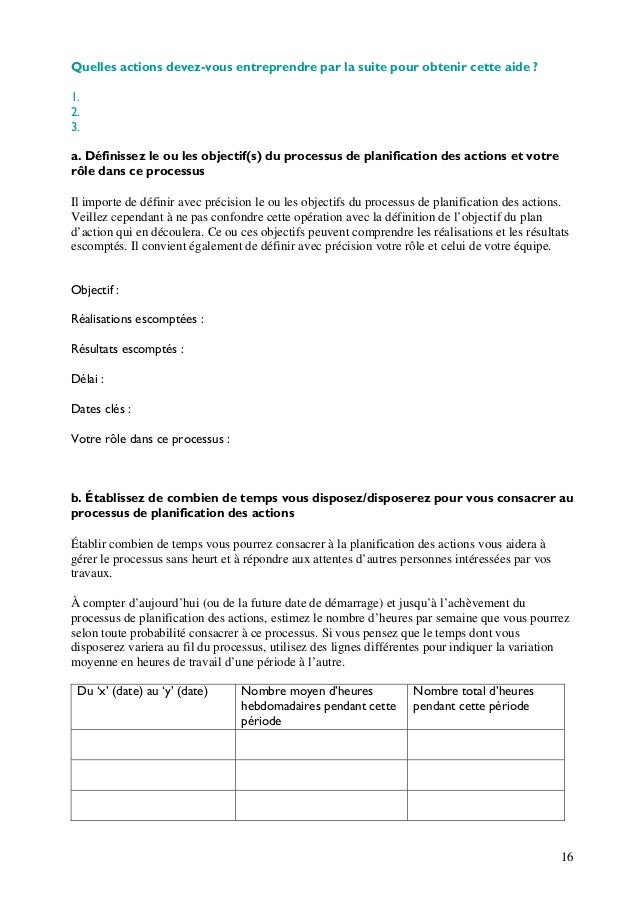 Quelles actions devez-vous entreprendre par la suite pour obtenir cette aide ?

1.
2.
3.

a. Définissez le ou les objectif(s) du processus de planification des actions et votre rôle dans ce processus

Il importe de définir avec précision le ou les objectifs du processus de planification des actions. Veillez cependant à ne pas confondre cette opération avec la définition de l'objectif du plan d'action qui en découlera. Ce ou ces objectifs peuvent comprendre les réalisations et les résultats escomptés. Il convient également de définir avec précision votre rôle et celui de votre équipe.

Objectif :

Réalisations escomptées :

Résultats escomptés :

Délai :

Dates clés :

Votre rôle dans ce processus :

b. Établissez de combien de temps vous disposez/disposerez pour vous consacrer au processus de planification des actions

Établir combien de temps vous pourrez consacrer à la planification des actions vous aidera à gérer le processus sans heurt et à répondre aux attentes d'autres personnes intéressées par vos travaux.

À compter d'aujourd'hui (ou de la future date de démarrage) et jusqu'à l'achèvement du processus de planification des actions, estimez le nombre d'heures par semaine que vous pourrez selon toute probabilité consacrer à ce processus. Si vous pensez que le temps dont vous disposerez variera au fil du processus, utilisez des lignes différentes pour indiquer la variation moyenne en heures de travail d'une période à l'autre.

| Du 'x' (date) au 'y' (date) | Nombre moyen d'heures hebdomadaires pendant cette période | Nombre total d'heures pendant cette période |
|---|---|---|
| | | |
| | | |
| | | |

16